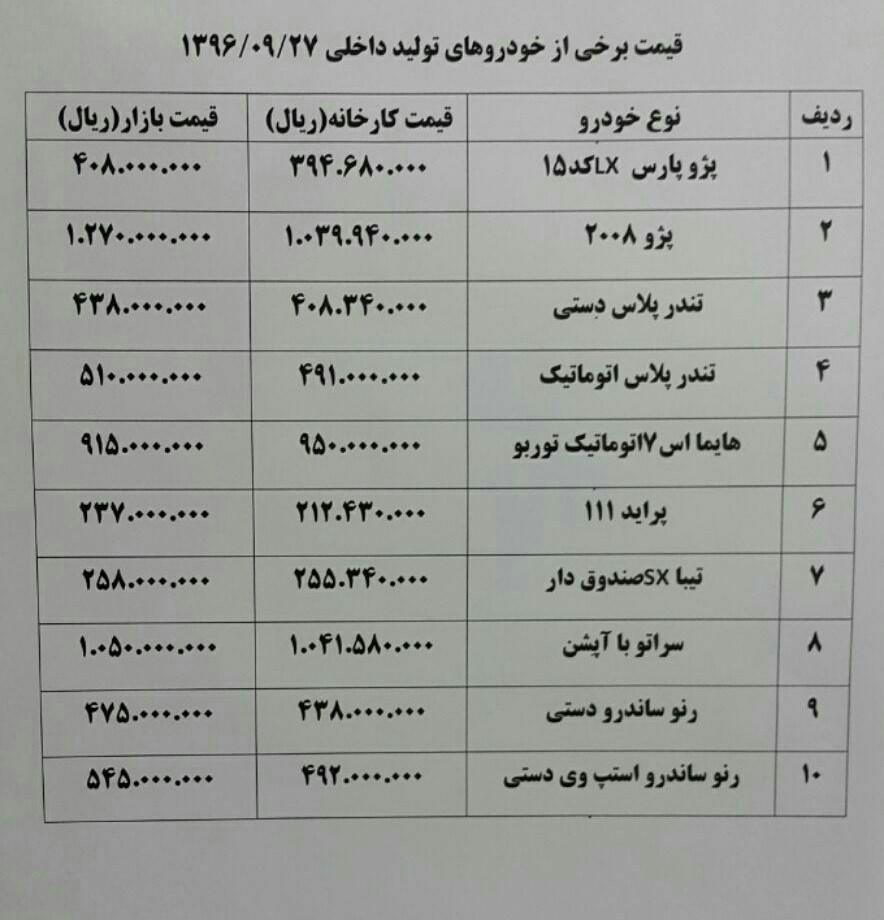 قیمت برخی از خودروهای تولید داخلی ۱۳۹۶/۰۹/۲۷

| ردیف | نوع خودرو | قیمت کارخانه(ریال) | قیمت بازار(ریال) |
|---|---|---|---|
| ۱ | پژو پارس LXکد۱۵ | ۳۹۴.۶۸۰.۰۰۰ | ۴۰۸.۰۰۰.۰۰۰ |
| ۲ | پژو ۲۰۰۸ | ۱.۰۳۹.۹۴۰.۰۰۰ | ۱.۲۷۰.۰۰۰.۰۰۰ |
| ۳ | تندر پلاس دستی | ۴۰۸.۳۴۰.۰۰۰ | ۴۳۸.۰۰۰.۰۰۰ |
| ۴ | تندر پلاس اتوماتیک | ۴۹۱.۰۰۰.۰۰۰ | ۵۱۰.۰۰۰.۰۰۰ |
| ۵ | هایما اس۷اتوماتیک توربو | ۹۵۰.۰۰۰.۰۰۰ | ۹۱۵.۰۰۰.۰۰۰ |
| ۶ | پراید ۱۱۱ | ۲۱۲.۴۳۰.۰۰۰ | ۲۳۷.۰۰۰.۰۰۰ |
| ۷ | تیبا SXصندوق دار | ۲۵۵.۳۴۰.۰۰۰ | ۲۵۸.۰۰۰.۰۰۰ |
| ۸ | سراتو با آپشن | ۱.۰۴۱.۵۸۰.۰۰۰ | ۱.۰۵۰.۰۰۰.۰۰۰ |
| ۹ | رنو ساندرو دستی | ۴۳۸.۰۰۰.۰۰۰ | ۴۷۵.۰۰۰.۰۰۰ |
| ۱۰ | رنو ساندرو استپ وی دستی | ۴۹۲.۰۰۰.۰۰۰ | ۵۴۵.۰۰۰.۰۰۰ |